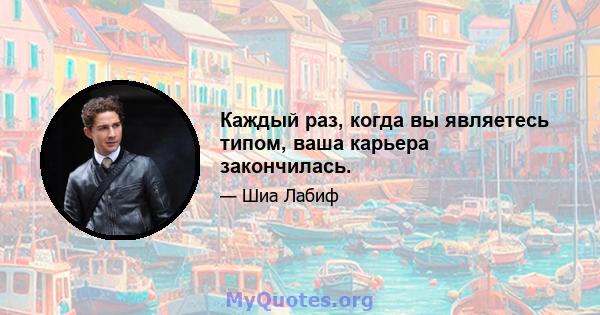 Каждый раз, когда вы являетесь типом, ваша карьера закончилась.

— Шиа Лабиф

MyQuotes.org